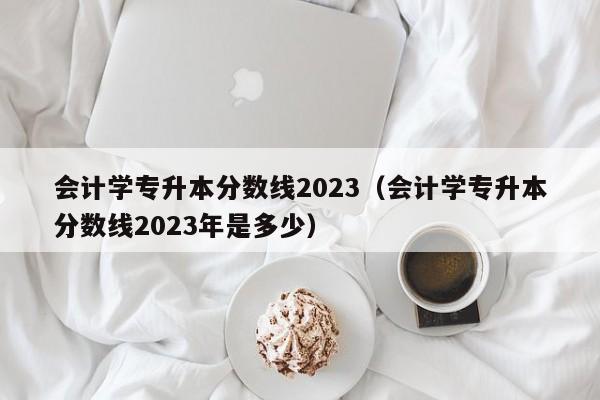 会计学专升本分数线2023（会计学专升本分数线2023年是多少）